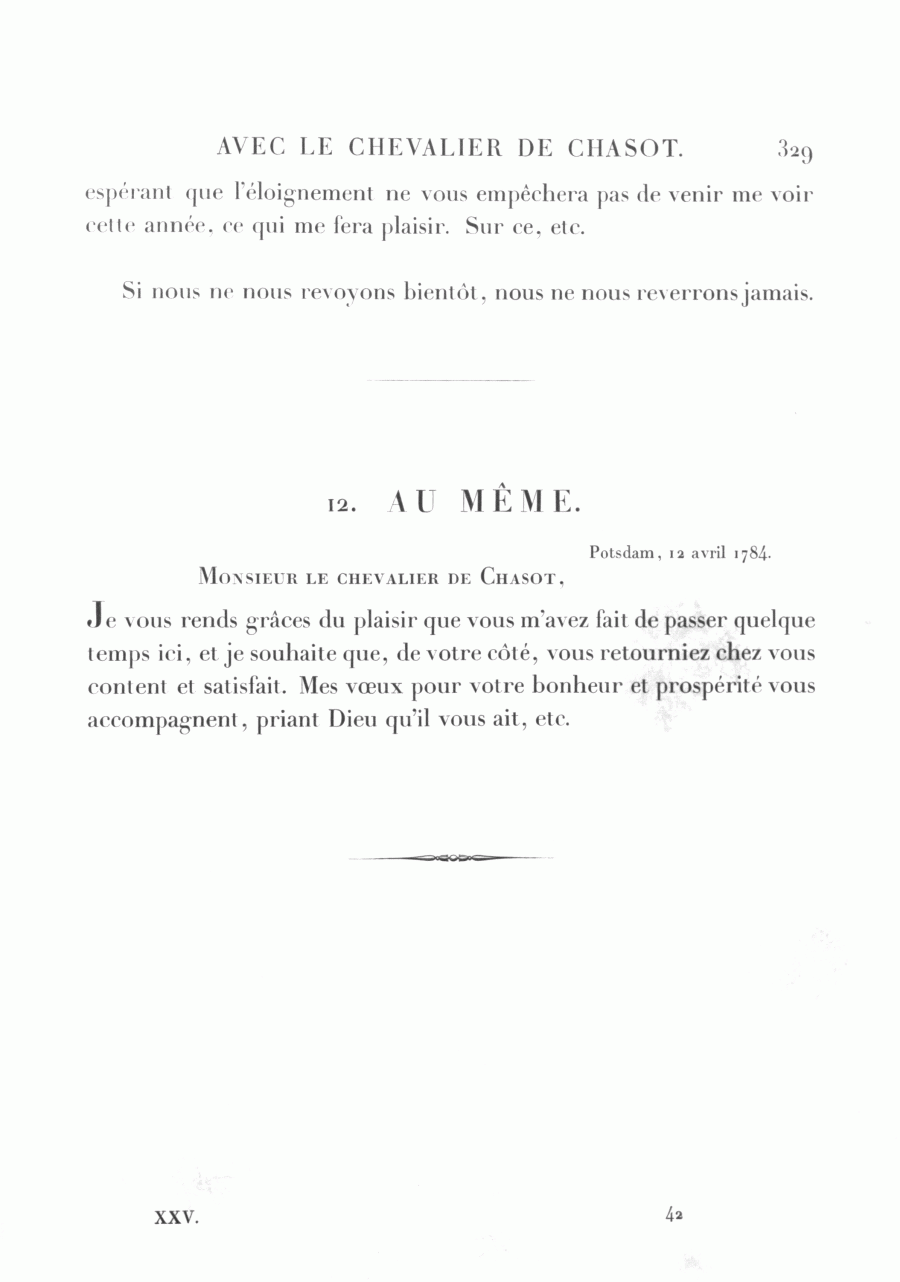 AVEC LE CHEVALIER DE CHASOT. 329

espérant que l'éloignement ne vous empêchera pas de venir me voir cette année, ce qui me fera plaisir. Sur ce, etc.

Si nous ne nous revoyons bientôt, nous ne nous reverrons jamais.

12. AU MÊME.

Potsdam, 12 avril 1784.

Monsieur le chevalier de Chasot,

Je vous rends grâces du plaisir que vous m'avez fait de passer quelque temps ici, et je souhaite que, de votre côté, vous retourniez chez vous content et satisfait. Mes vœux pour votre bonheur et prospérité vous accompagnent, priant Dieu qu'il vous ait, etc.

XXV. 42